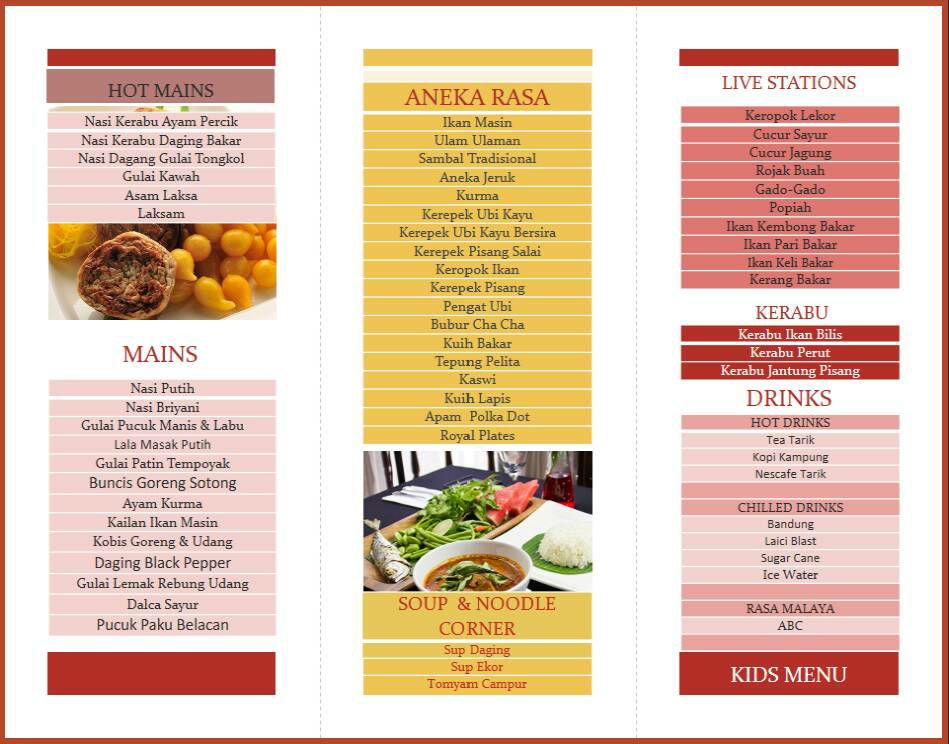 HOT MAINS
Nasi Kerabu Ayam Percik
Nasi Kerabu Daging Bakar
Nasi Dagang Gulai Tongkol
Gulai Kawah
Asam Laksa
Laksam

MAINS
Nasi Putih
Nasi Briyani
Gulai Pucuk Manis & Labu
Lala Masak Putih
Gulai Patin Tempoyak
Buncis Goreng Sotong
Ayam Kurma
Kailan Ikan Masin
Kobis Goreng & Udang
Daging Black Pepper
Gulai Lemak Rebung Udang
Dalca Sayur
Pucuk Paku Belacan

ANEKA RASA
Ikan Masin
Ulam Ulaman
Sambal Tradisional
Aneka Jeruk
Kurma
Kerepek Ubi Kayu
Kerepek Ubi Kayu Bersira
Kerepek Pisang Salai
Keropok Ikan
Kerepek Pisang
Pengat Ubi
Bubur Cha Cha
Kuih Bakar
Tepung Pelita
Kaswi
Kuih Lapis
Apam Polka Dot
Royal Plates

SOUP & NOODLE CORNER
Sup Daging
Sup Ekor
Tomyam Campur

LIVE STATIONS
Keropok Lekor
Cucur Sayur
Cucur Jagung
Rojak Buah
Gado-Gado
Popiah
Ikan Kembong Bakar
Ikan Pari Bakar
Ikan Keli Bakar
Kerang Bakar

KERABU
Kerabu Ikan Bilis
Kerabu Perut
Kerabu Jantung Pisang

DRINKS
HOT DRINKS
Tea Tarik
Kopi Kampung
Nescafe Tarik

CHILLED DRINKS
Bandung
Laici Blast
Sugar Cane
Ice Water

RASA MALAYA
ABC

KIDS MENU